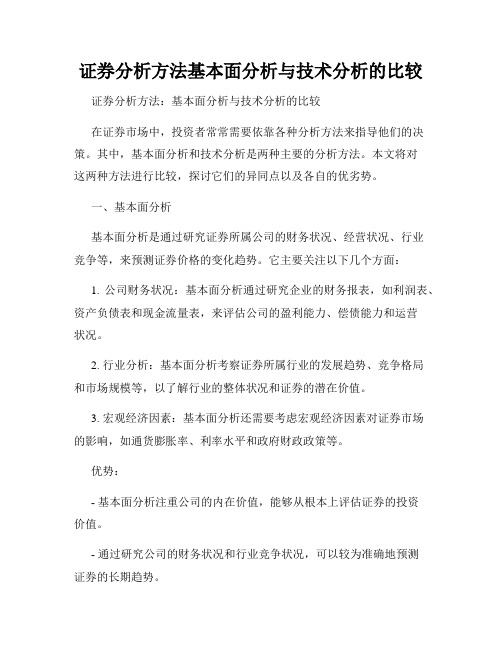 证券分析方法基本面分析与技术分析的比较

证券分析方法：基本面分析与技术分析的比较

在证券市场中，投资者常常需要依靠各种分析方法来指导他们的决策。其中，基本面分析和技术分析是两种主要的分析方法。本文将对这两种方法进行比较，探讨它们的异同点以及各自的优劣势。

一、基本面分析

基本面分析是通过研究证券所属公司的财务状况、经营状况、行业竞争等，来预测证券价格的变化趋势。它主要关注以下几个方面：

1. 公司财务状况：基本面分析通过研究企业的财务报表，如利润表、资产负债表和现金流量表，来评估公司的盈利能力、偿债能力和运营状况。

2. 行业分析：基本面分析考察证券所属行业的发展趋势、竞争格局和市场规模等，以了解行业的整体状况和证券的潜在价值。

3. 宏观经济因素：基本面分析还需要考虑宏观经济因素对证券市场的影响，如通货膨胀率、利率水平和政府财政政策等。

优势：

- 基本面分析注重公司的内在价值，能够从根本上评估证券的投资价值。

- 通过研究公司的财务状况和行业竞争状况，可以较为准确地预测证券的长期趋势。